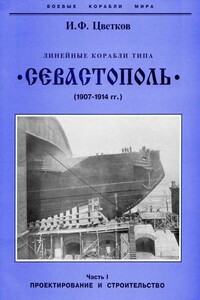 БОЕВЫЕ КОРАБЛИ МИРА

И.Ф. Цветков

ЛИНЕЙНЫЕ КОРАБЛИ ТИПА

•СЕВАСТОПОЛЬ•

(1907-1914 гг.)

Часть I
ПРОЕКТИРОВАНИЕ И СТРОИТЕЛЬСТВО